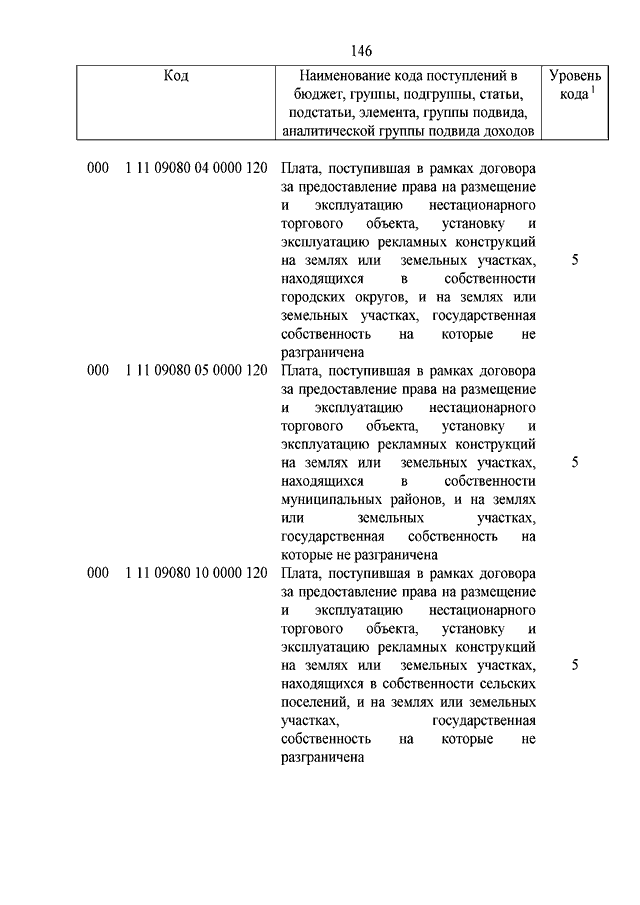 146

| Код | Наименование кода поступлений в бюджет, группы, подгруппы, статьи, подстатьи, элемента, группы подвида, аналитической группы подвида доходов | Уровень кода $^1$ |
|---|---|---|
| 000 1 11 09080 04 0000 120 | Плата, поступившая в рамках договора за предоставление права на размещение и эксплуатацию нестационарного торгового объекта, установку и эксплуатацию рекламных конструкций на землях или земельных участках, находящихся в собственности городских округов, и на землях или земельных участках, государственная собственность на которые не разграничена | 5 |
| 000 1 11 09080 05 0000 120 | Плата, поступившая в рамках договора за предоставление права на размещение и эксплуатацию нестационарного торгового объекта, установку и эксплуатацию рекламных конструкций на землях или земельных участках, находящихся в собственности муниципальных районов, и на землях или земельных участках, государственная собственность на которые не разграничена | 5 |
| 000 1 11 09080 10 0000 120 | Плата, поступившая в рамках договора за предоставление права на размещение и эксплуатацию нестационарного торгового объекта, установку и эксплуатацию рекламных конструкций на землях или земельных участках, находящихся в собственности сельских поселений, и на землях или земельных участках, государственная собственность на которые не разграничена | 5 |